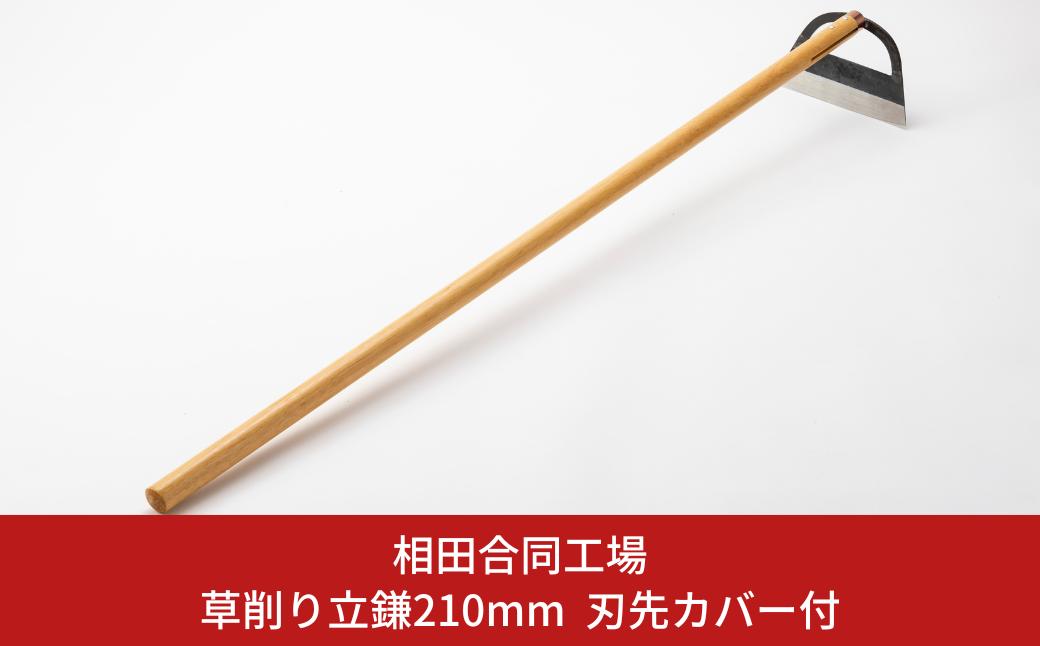 相田合同工場
草削り立鎌210mm 刃先カバー付